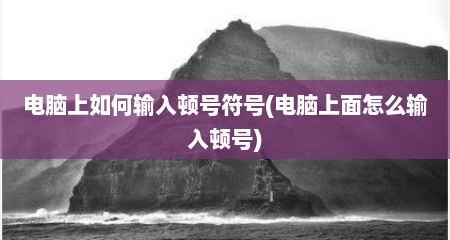 电脑上如何输入顿号符号(电脑上面怎么输入顿号)